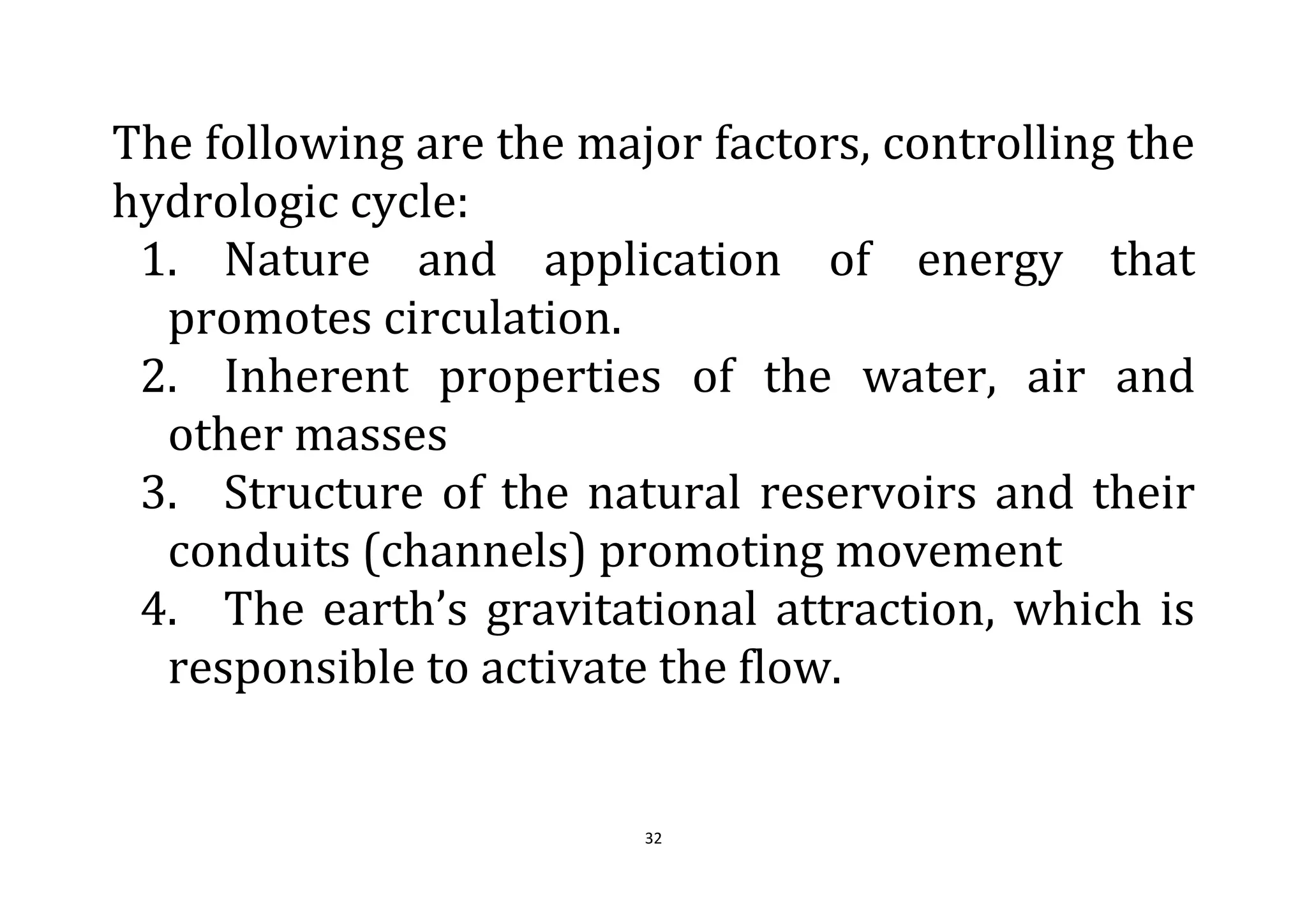 The following are the major factors, controlling the hydrologic cycle:

1. Nature and application of energy that promotes circulation.
2. Inherent properties of the water, air and other masses
3. Structure of the natural reservoirs and their conduits (channels) promoting movement
4. The earth’s gravitational attraction, which is responsible to activate the flow.

32